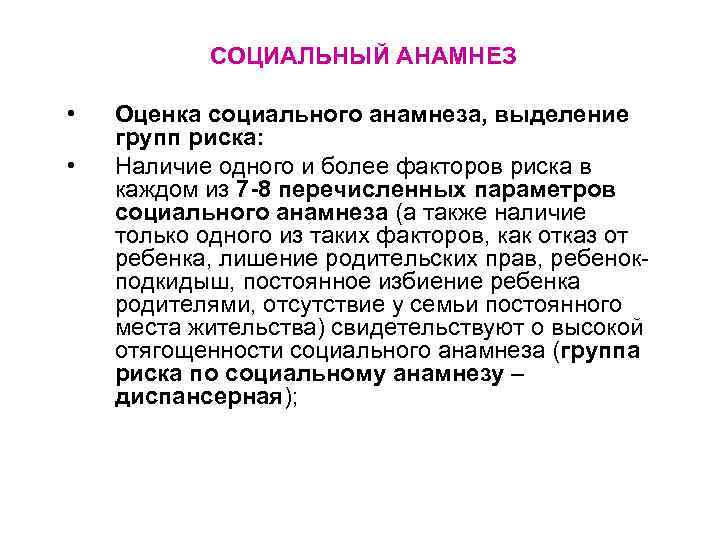 СОЦИАЛЬНЫЙ АНАМНЕЗ

• Оценка социального анамнеза, выделение групп риска:

• Наличие одного и более факторов риска в каждом из 7-8 перечисленных параметров социального анамнеза (а также наличие только одного из таких факторов, как отказ от ребенка, лишение родительских прав, ребенок-подкидыш, постоянное избиение ребенка родителями, отсутствие у семьи постоянного места жительства) свидетельствуют о высокой отягощенности социального анамнеза (группа риска по социальному анамнезу – диспансерная);